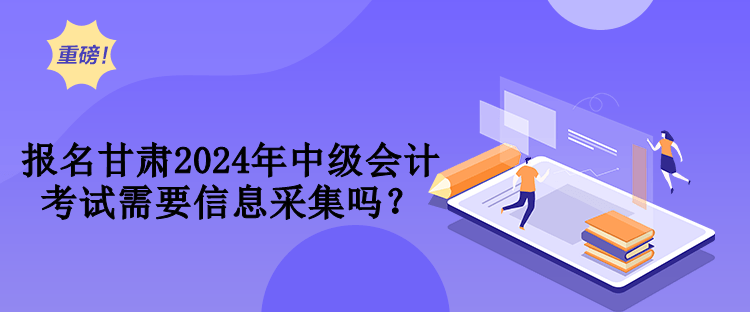 重磅!

报名甘肃2024年中级会计考试需要信息采集吗?